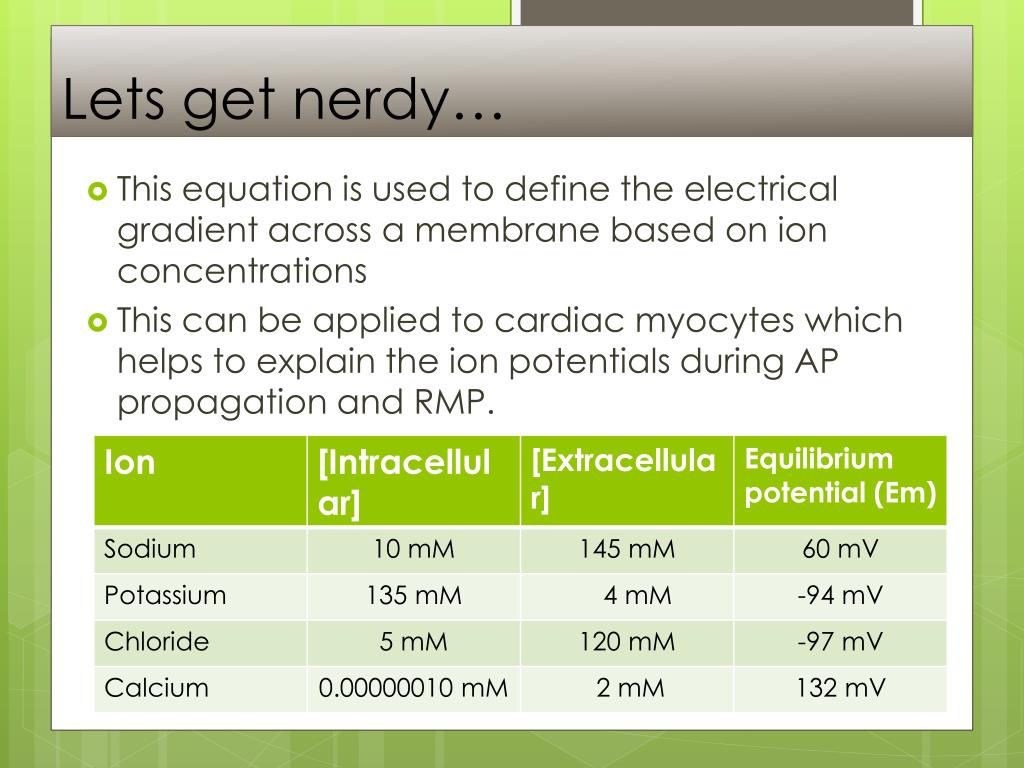 Lets get nerdy…

This equation is used to define the electrical gradient across a membrane based on ion concentrations

This can be applied to cardiac myocytes which helps to explain the ion potentials during AP propagation and RMP.

| Ion | [Intracellular] | [Extracellular] | Equilibrium potential (Em) |
|---|---|---|---|
| Sodium | 10 mM | 145 mM | 60 mV |
| Potassium | 135 mM | 4 mM | -94 mV |
| Chloride | 5 mM | 120 mM | -97 mV |
| Calcium | 0.00000010 mM | 2 mM | 132 mV |